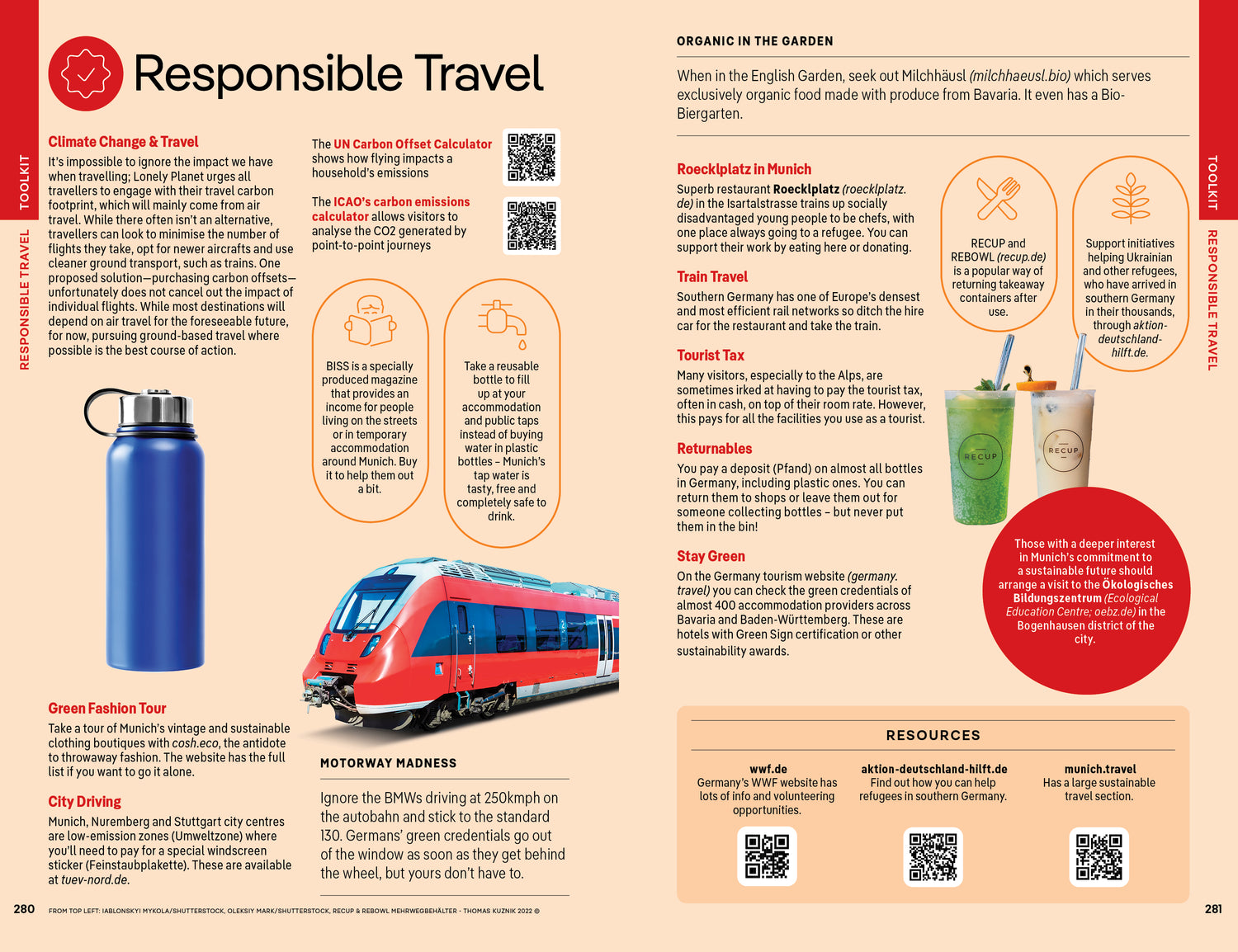 TOOLKIT

RESPONSIBLE TRAVEL

Responsible Travel

Climate Change & Travel

It's impossible to ignore the impact we have when travelling; Lonely Planet urges all travellers to engage with their travel carbon footprint, which will mainly come from air travel. While there often isn't an alternative, travellers can look to minimise the number of flights they take, opt for newer aircrafts and use cleaner ground transport, such as trains. One proposed solution—purchasing carbon offsets—unfortunately does not cancel out the impact of individual flights. While most destinations will depend on air travel for the foreseeable future, for now, pursuing ground-based travel where possible is the best course of action.

The UN Carbon Offset Calculator shows how flying impacts a household's emissions

The ICAO's carbon emissions calculator allows visitors to analyse the CO2 generated by point-to-point journeys

BISS is a specially produced magazine that provides an income for people living on the streets or in temporary accommodation around Munich. Buy it to help them out a bit.

Take a reusable bottle to fill up at your accommodation and public taps instead of buying water in plastic bottles – Munich's tap water is tasty, free and completely safe to drink.

Green Fashion Tour

Take a tour of Munich's vintage and sustainable clothing boutiques with cosh.eco, the antidote to throwaway fashion. The website has the full list if you want to go it alone.

City Driving

Munich, Nuremberg and Stuttgart city centres are low-emission zones (Umweltzone) where you'll need to pay for a special windscreen sticker (Feinstaubplakette). These are available at tuev-nord.de.

MOTORWAY MADNESS

Ignore the BMWs driving at 250kmph on the autobahn and stick to the standard 130. Germans' green credentials go out of the window as soon as they get behind the wheel, but yours don't have to.

280

FROM TOP LEFT: IABLONSKYI MYKOLA/SHUTTERSTOCK, OLEKSIY MARK/SHUTTERSTOCK, RECUP & REBOWL MEHRWEGBEHÄLTER - THOMAS KUZNIK 2022 ©

ORGANIC IN THE GARDEN

When in the English Garden, seek out Milchhäusl (milchhaeusl.bio) which serves exclusively organic food made with produce from Bavaria. It even has a Bio-Biergarten.

Roecklplatz in Munich

Superb restaurant Roecklplatz (roecklplatz.de) in the Isartalstrasse trains up socially disadvantaged young people to be chefs, with one place always going to a refugee. You can support their work by eating here or donating.

Train Travel

Southern Germany has one of Europe's densest and most efficient rail networks so ditch the hire car for the restaurant and take the train.

Tourist Tax

Many visitors, especially to the Alps, are sometimes irked at having to pay the tourist tax, often in cash, on top of their room rate. However, this pays for all the facilities you use as a tourist.

Returnables

You pay a deposit (Pfand) on almost all bottles in Germany, including plastic ones. You can return them to shops or leave them out for someone collecting bottles – but never put them in the bin!

Stay Green

On the Germany tourism website (germany.travel) you can check the green credentials of almost 400 accommodation providers across Bavaria and Baden-Württemberg. These are hotels with Green Sign certification or other sustainability awards.

RECUP and REBOWL (recup.de) is a popular way of returning takeaway containers after use.

Support initiatives helping Ukrainian and other refugees, who have arrived in southern Germany in their thousands, through aktion-deutschland-hilft.de.

RECUP

RECUP

Those with a deeper interest in Munich's commitment to a sustainable future should arrange a visit to the Ökologisches Bildungszentrum (Ecological Education Centre; oebz.de) in the Bogenhausen district of the city.

RESOURCES

wwf.de
Germany's WWF website has lots of info and volunteering opportunities.

aktion-deutschland-hilft.de
Find out how you can help refugees in southern Germany.

munich.travel
Has a large sustainable travel section.

TOOLKIT

RESPONSIBLE TRAVEL

281